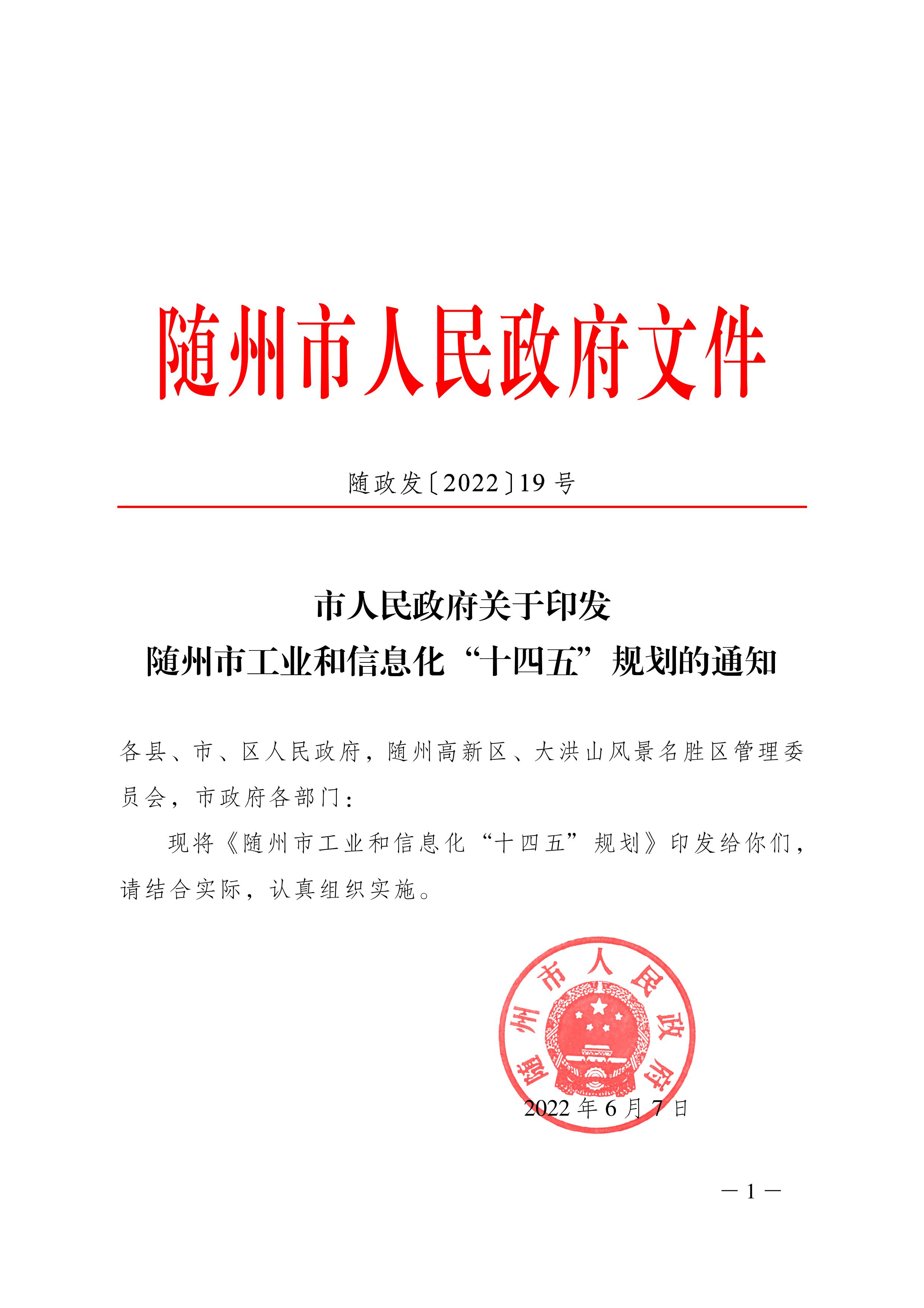 随州市人民政府文件

随政发〔2022〕19号

市人民政府关于印发
随州市工业和信息化“十四五”规划的通知

各县、市、区人民政府，随州高新区、大洪山风景名胜区管理委员会，市政府各部门：

现将《随州市工业和信息化“十四五”规划》印发给你们，请结合实际，认真组织实施。

随州市人民政府

2022年6月7日

— 1 —